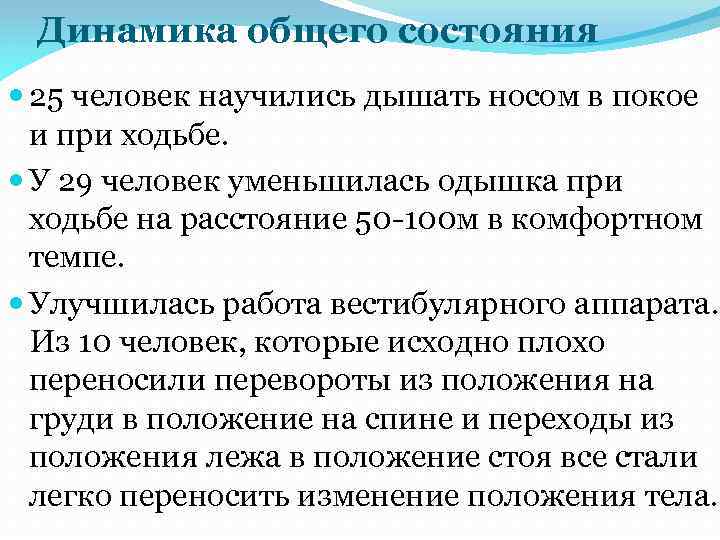 Динамика общего состояния

25 человек научились дышать носом в покое и при ходьбе.

У 29 человек уменьшилась одышка при ходьбе на расстояние 50-100м в комфортном темпе.

Улучшилась работа вестибулярного аппарата. Из 10 человек, которые исходно плохо переносили перевороты из положения на груди в положение на спине и переходы из положения лежа в положение стоя все стали легко переносить изменение положения тела.